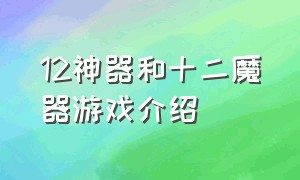 12神器和十二魔器游戏介绍